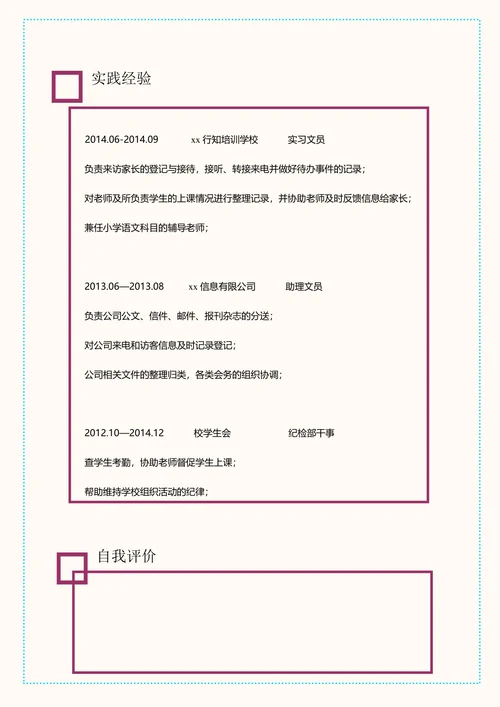 实践经验

2014.06-2014.09 xx 行知培训学校 实习文员

负责来访家长的登记与接待，接听、转接来电并做好待办事件的记录；

对老师及所负责学生的上课情况进行整理记录，并协助老师及时反馈信息给家长；

兼任小学语文科目的辅导老师；

2013.06—2013.08 xx 信息有限公司 助理文员

负责公司公文、信件、邮件、报刊杂志的分送；

对公司来电和访客信息及时记录登记；

公司相关文件的整理归类，各类会务的组织协调；

2012.10—2014.12 校学生会 纪检部干事

查学生考勤，协助老师督促学生上课；

帮助维持学校组织活动的纪律；

自我评价